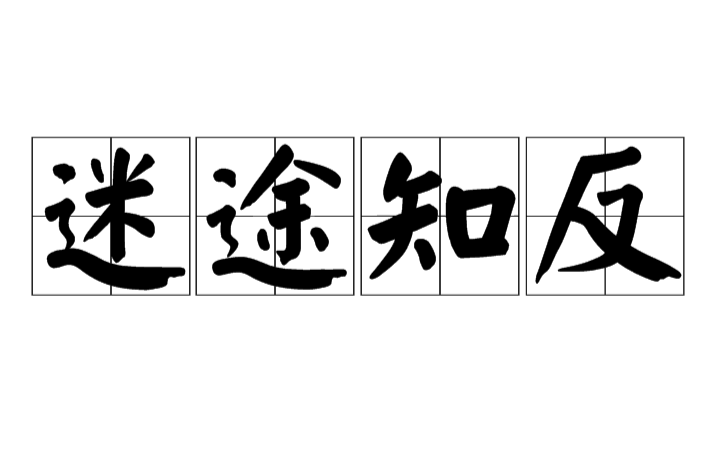 迷途知反